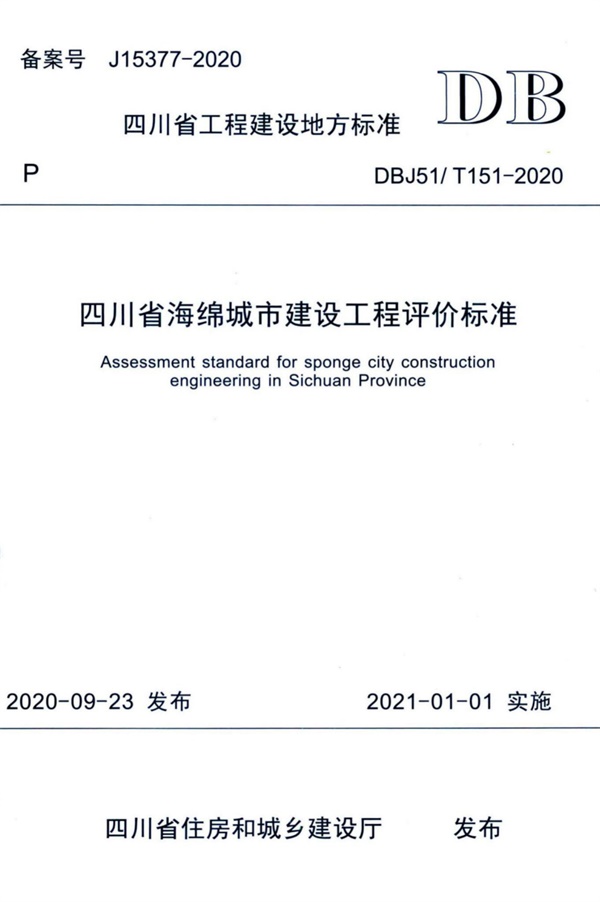 备案号 J15377-2020

DB

四川省工程建设地方标准

P

DBJ51/ T151-2020

四川省海绵城市建设工程评价标准

Assessment standard for sponge city construction engineering in Sichuan Province

2020-09-23 发布

2021-01-01 实施

四川省住房和城乡建设厅 发布